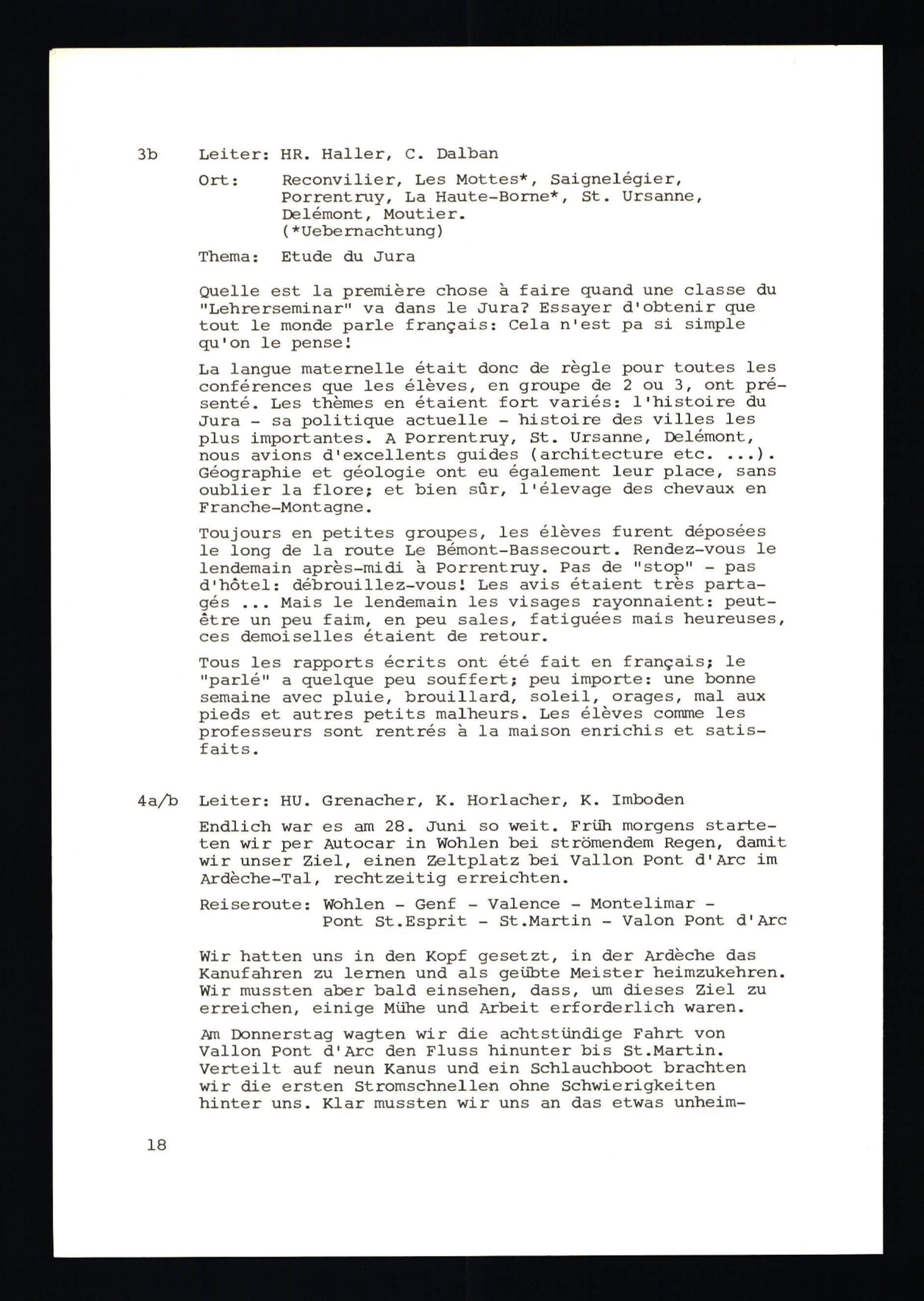 3b Leiter: HR. Haller, C. Dalban

Ort: Reconvilier, Les Mottes*, Saignelégier, Porrentruy, La Haute-Borne*, St. Ursanne, Delémont, Moutier. (*Uebernachtung)

Thema: Etude du Jura

Quelle est la première chose à faire quand une classe du "Lehrerseminar" va dans le Jura? Essayer d'obtenir que tout le monde parle français: Cela n'est pa si simple qu'on le pense!

La langue maternelle était donc de règle pour toutes les conférences que les élèves, en groupe de 2 ou 3, ont présenté. Les thèmes en étaient fort variés: l'histoire du Jura - sa politique actuelle - histoire des villes les plus importantes. A Porrentruy, St. Ursanne, Delémont, nous avions d'excellents guides (architecture etc. ...). Géographie et géologie ont eu également leur place, sans oublier la flore; et bien sûr, l'élevage des chevaux en Franche-Montagne.

Toujours en petites groupes, les élèves furent déposées le long de la route Le Bémont-Bassecourt. Rendez-vous le lendemain après-midi à Porrentruy. Pas de "stop" - pas d'hôtel: débrouillez-vous! Les avis étaient très partagés ... Mais le lendemain les visages rayonnaient: peut-être un peu faim, en peu sales, fatiguées mais heureuses, ces demoiselles étaient de retour.

Tous les rapports écrits ont été fait en français; le "parlé" a quelque peu souffert; peu importe: une bonne semaine avec pluie, brouillard, soleil, orages, mal aux pieds et autres petits malheurs. Les élèves comme les professeurs sont rentrés à la maison enrichis et satisfaits.

4a/b Leiter: HU. Grenacher, K. Horlacher, K. Imboden

Endlich war es am 28. Juni so weit. Früh morgens starteten wir per Autocar in Wohlen bei strömendem Regen, damit wir unser Ziel, einen Zeltplatz bei Vallon Pont d'Arc im Ardèche-Tal, rechtzeitig erreichten.

Reiseroute: Wohlen - Genf - Valence - Montelimar - Pont St.Esprit - St.Martin - Valon Pont d'Arc

Wir hatten uns in den Kopf gesetzt, in der Ardèche das Kanufahren zu lernen und als geübte Meister heimzukehren. Wir mussten aber bald einsehen, dass, um dieses Ziel zu erreichen, einige Mühe und Arbeit erforderlich waren.

Am Donnerstag wagten wir die achtstündige Fahrt von Vallon Pont d'Arc den Fluss hinunter bis St.Martin. Verteilt auf neun Kanus und ein Schlauchboot brachten wir die ersten Stromschnellen ohne Schwierigkeiten hinter uns. Klar mussten wir uns an das etwas unheim-

18